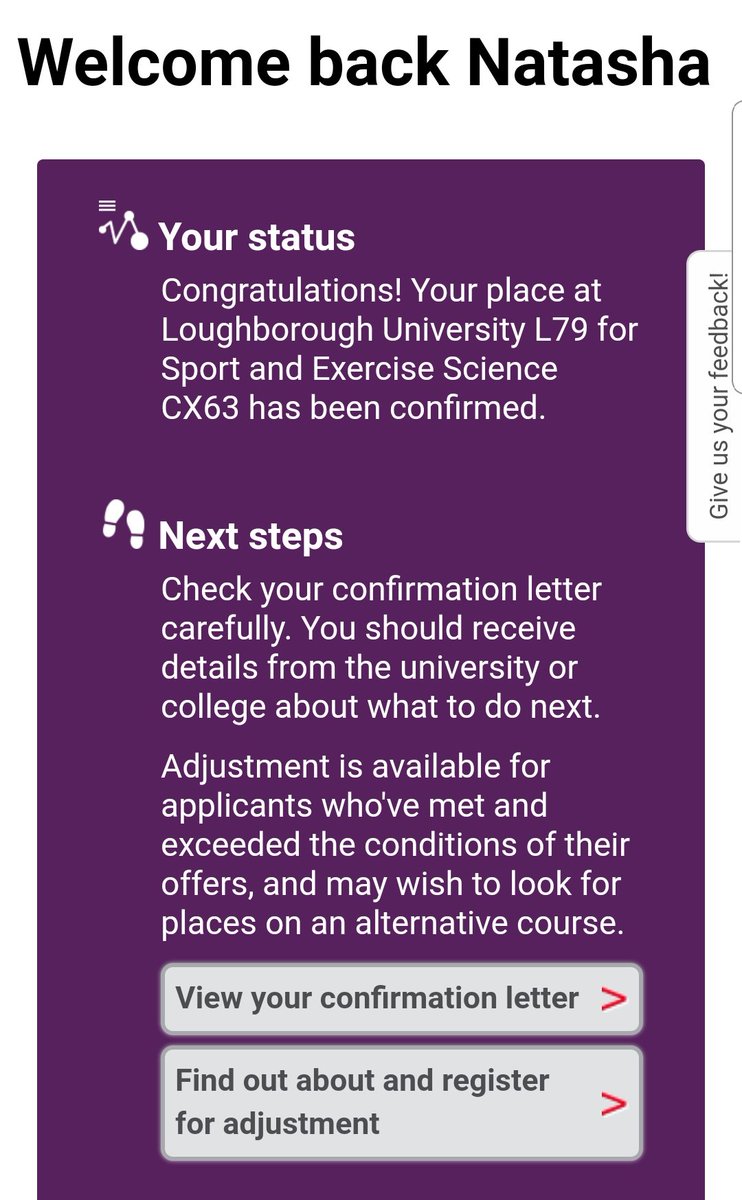 Welcome back Natasha

Your status

Congratulations! Your place at Loughborough University L79 for Sport and Exercise Science CX63 has been confirmed.

Give us your feedback!

Next steps

Check your confirmation letter carefully. You should receive details from the university or college about what to do next.

Adjustment is available for applicants who've met and exceeded the conditions of their offers, and may wish to look for places on an alternative course.

View your confirmation letter >

Find out about and register for adjustment >